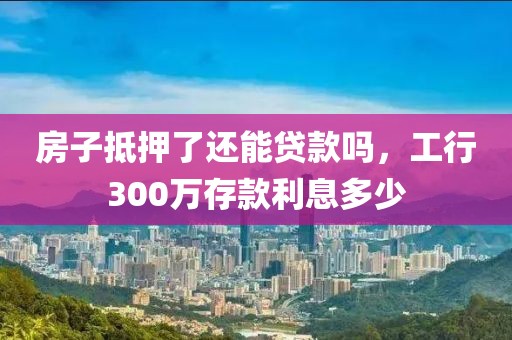 房子抵押了还能贷款吗，工行300万存款利息多少